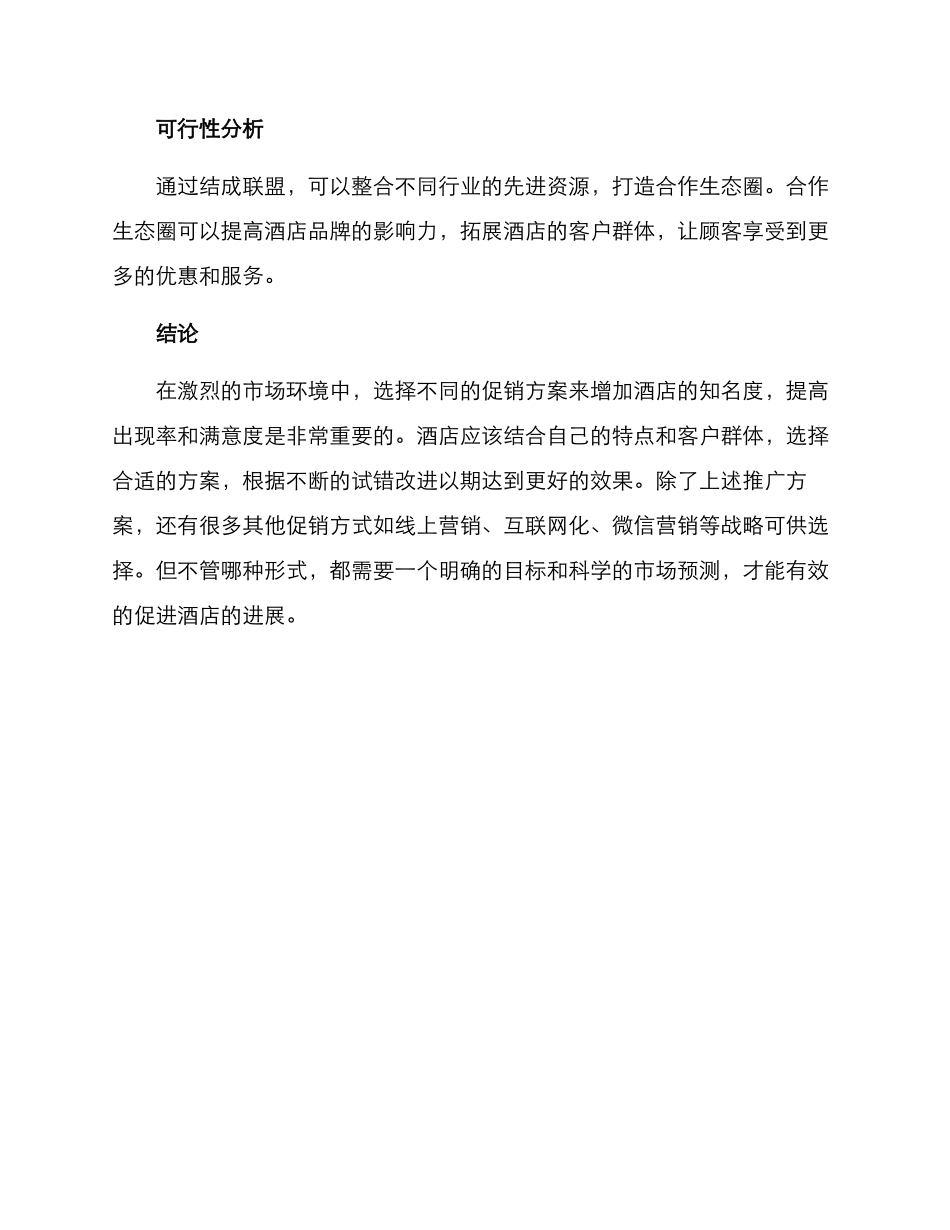 可行性分析

通过结成联盟，可以整合不同行业的先进资源，打造合作生态圈。合作生态圈可以提高酒店品牌的影响力，拓展酒店的客户群体，让顾客享受到更多的优惠和服务。

结论

在激烈的市场环境中，选择不同的促销方案来增加酒店的知名度，提高出现率和满意度是非常重要的。酒店应该结合自己的特点和客户群体，选择合适的方案，根据不断的试错改进以期达到更好的效果。除了上述推广方案，还有很多其他促销方式如线上营销、互联网化、微信营销等战略可供选择。但不管哪种形式，都需要一个明确的目标和科学的市场预测，才能有效的促进酒店的进展。